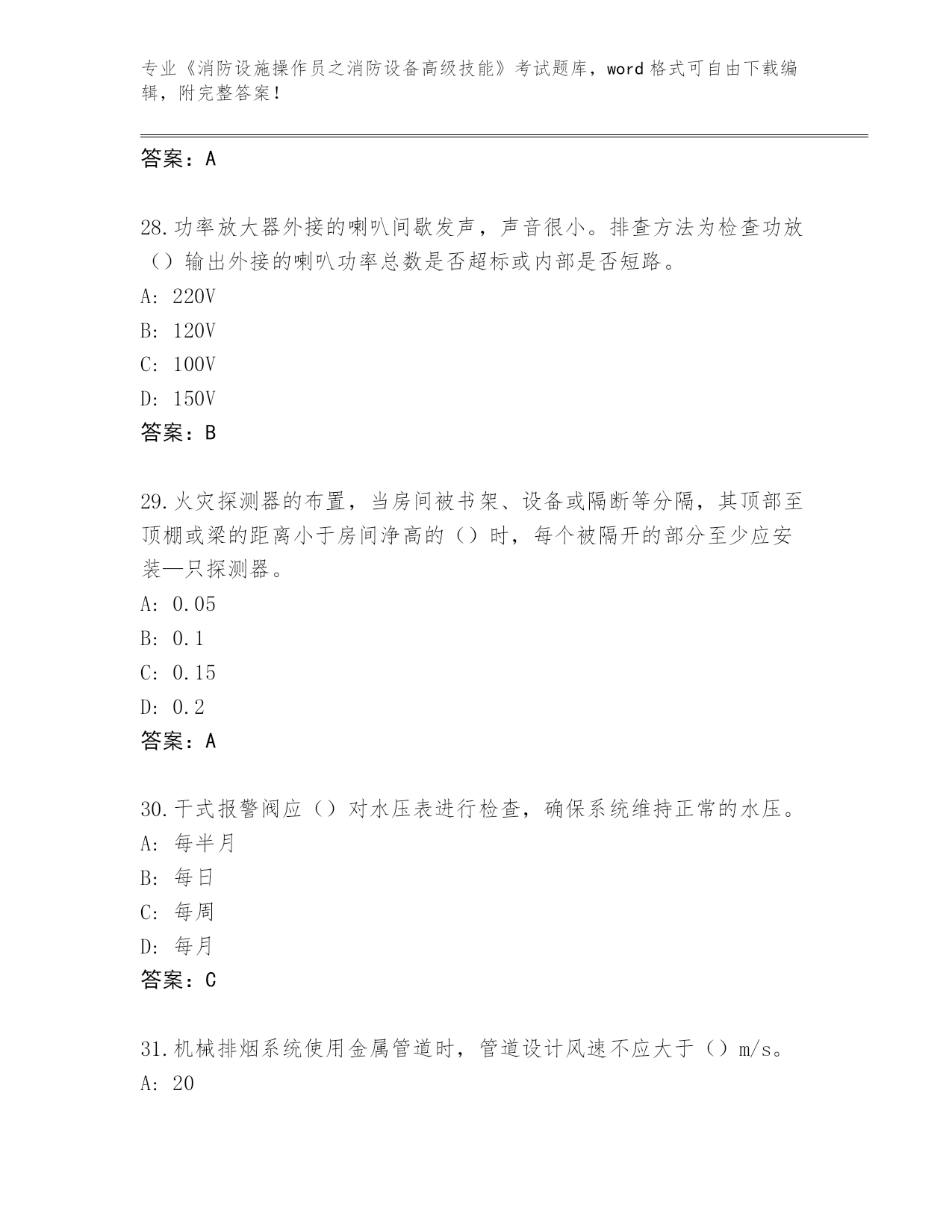 专业《消防设施操作员之消防设备高级技能》考试题库，word格式可自由下载编辑，附完整答案！

答案：A

28.功率放大器外接的喇叭间歇发声，声音很小。排查方法为检查功放（）输出外接的喇叭功率总数是否超标或内部是否短路。
A: 220V
B: 120V
C: 100V
D: 150V
答案：B

29.火灾探测器的布置，当房间被书架、设备或隔断等分隔，其顶部至顶棚或梁的距离小于房间净高的（）时，每个被隔开的部分至少应安装—只探测器。
A: 0.05
B: 0.1
C: 0.15
D: 0.2
答案：A

30.干式报警阀应（）对水压表进行检查，确保系统维持正常的水压。
A: 每半月
B: 每日
C: 每周
D: 每月
答案：C

31.机械排烟系统使用金属管道时，管道设计风速不应大于（）m/s。
A: 20